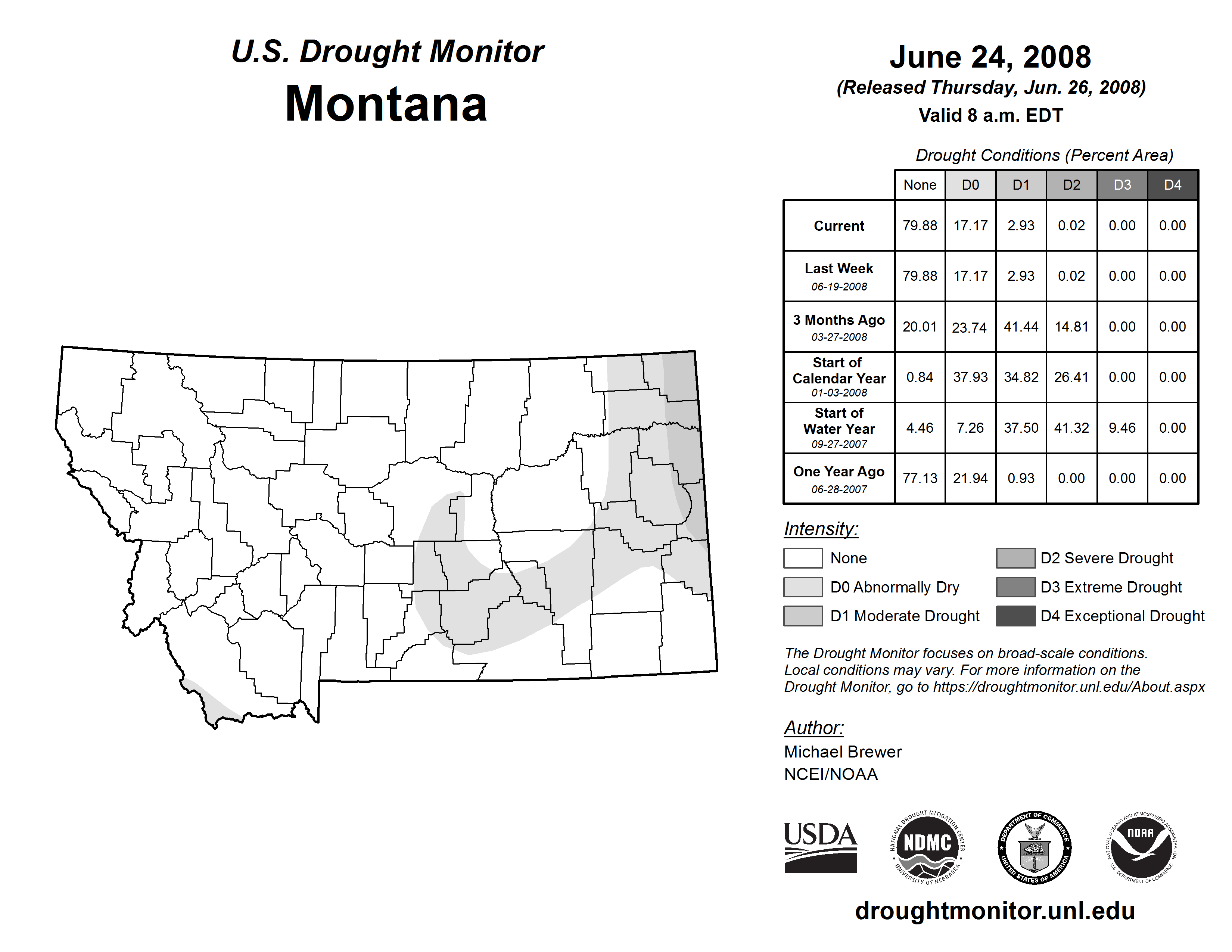 U.S. Drought Monitor
Montana

June 24, 2008
(Released Thursday, Jun. 26, 2008)
Valid 8 a.m. EDT

Drought Conditions (Percent Area)

| | None | D0 | D1 | D2 | D3 | D4 |
|---|---|---|---|---|---|---|
| Current | 79.88 | 17.17 | 2.93 | 0.02 | 0.00 | 0.00 |
| Last Week 06-19-2008 | 79.88 | 17.17 | 2.93 | 0.02 | 0.00 | 0.00 |
| 3 Months Ago 03-27-2008 | 20.01 | 23.74 | 41.44 | 14.81 | 0.00 | 0.00 |
| Start of Calendar Year 01-03-2008 | 0.84 | 37.93 | 34.82 | 26.41 | 0.00 | 0.00 |
| Start of Water Year 09-27-2007 | 4.46 | 7.26 | 37.50 | 41.32 | 9.46 | 0.00 |
| One Year Ago 06-28-2007 | 77.13 | 21.94 | 0.93 | 0.00 | 0.00 | 0.00 |

Intensity:
None
D0 Abnormally Dry
D1 Moderate Drought
D2 Severe Drought
D3 Extreme Drought
D4 Exceptional Drought

The Drought Monitor focuses on broad-scale conditions. Local conditions may vary. For more information on the Drought Monitor, go to https://droughtmonitor.unl.edu/About.aspx

Author:
Michael Brewer
NCEI/NOAA

USDA
NATIONAL DROUGHT MITIGATION CENTER NDMC UNIVERSITY OF NEBRASKA
DEPARTMENT OF COMMERCE UNITED STATES OF AMERICA
NATIONAL OCEANIC AND ATMOSPHERIC ADMINISTRATION NOAA U.S. DEPARTMENT OF COMMERCE

droughtmonitor.unl.edu